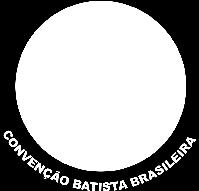 CONVENÇÃO BATISTA BRASILEIRA